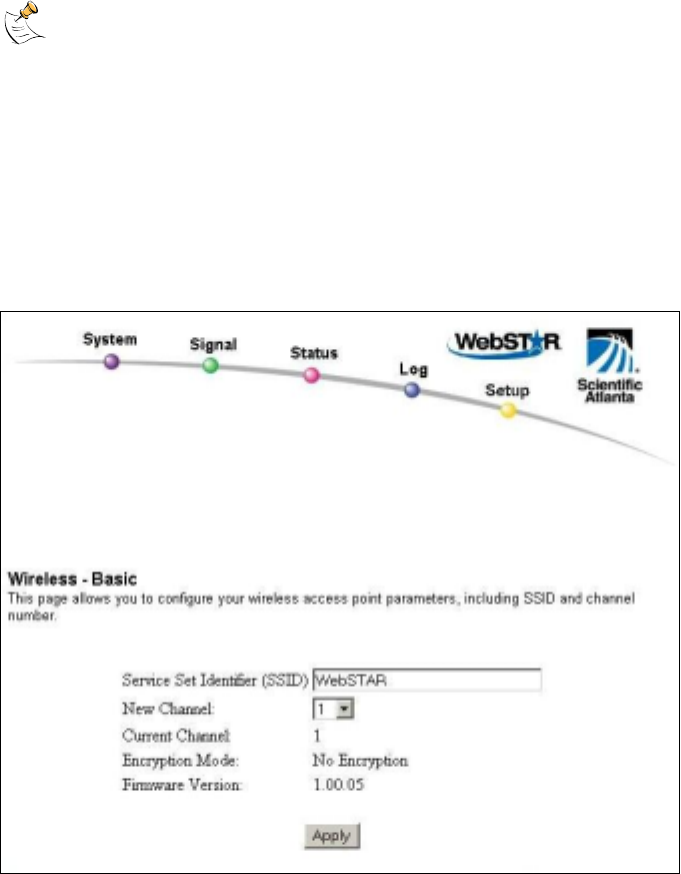 System Signal Status Log Setup

WebSTAR

Scientific Atlanta

Wireless - Basic
This page allows you to configure your wireless access point parameters, including SSID and channel number.

Service Set Identifier (SSID) WebSTAR
New Channel: 1
Current Channel: 1
Encryption Mode: No Encryption
Firmware Version: 1.00.05

Apply